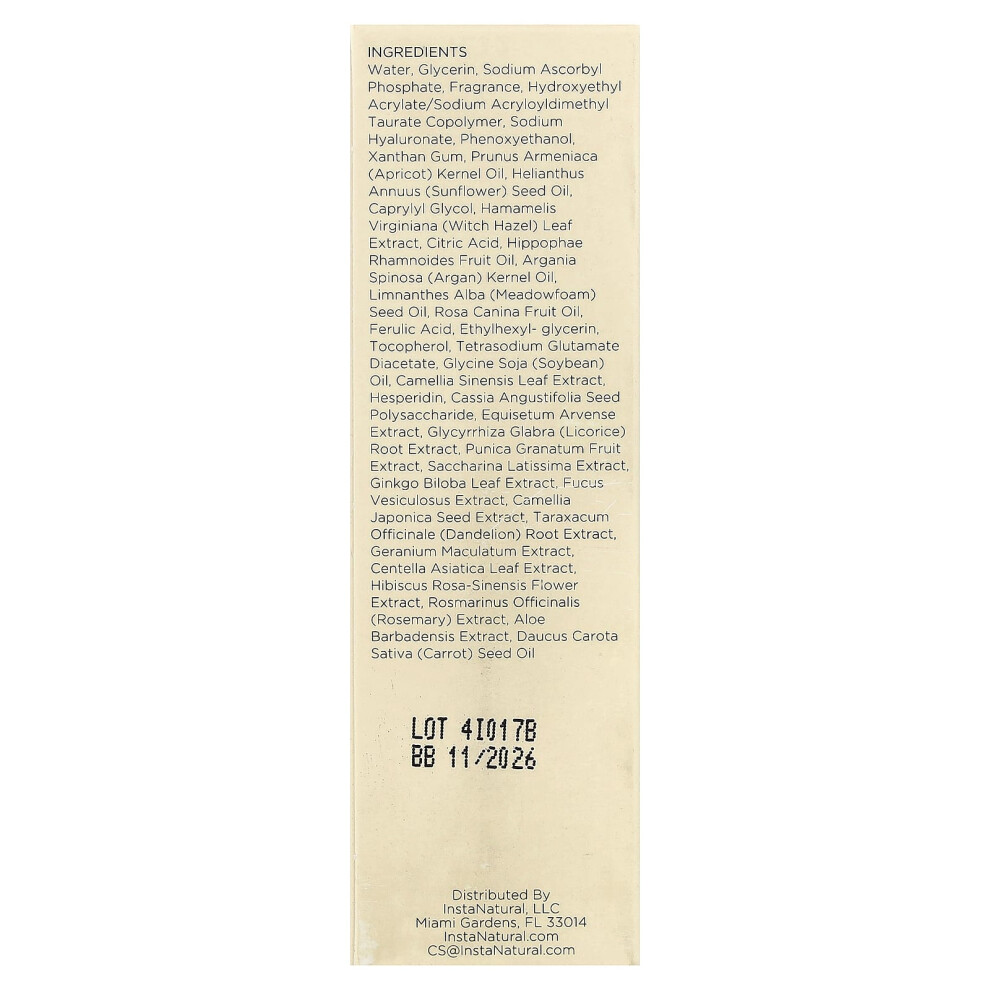 INGREDIENTS

Water, Glycerin, Sodium Ascorbyl Phosphate, Fragrance, Hydroxyethyl Acrylate/Sodium Acryloyldimethyl Taurate Copolymer, Sodium Hyaluronate, Phenoxyethanol, Xanthan Gum, Prunus Armeniaca (Apricot) Kernel Oil, Helianthus Annuus (Sunflower) Seed Oil, Caprylyl Glycol, Hamamelis Virginiana (Witch Hazel) Leaf Extract, Citric Acid, Hippophae Rhamnoides Fruit Oil, Argania Spinosa (Argan) Kernel Oil, Limnanthes Alba (Meadowfoam) Seed Oil, Rosa Canina Fruit Oil, Ferulic Acid, Ethylhexyl- glycerin, Tocopherol, Tetrasodium Glutamate Diacetate, Glycine Soja (Soybean) Oil, Camellia Sinensis Leaf Extract, Hesperidin, Cassia Angustifolia Seed Polysaccharide, Equisetum Arvense Extract, Glycyrrhiza Glabra (Licorice) Root Extract, Punica Granatum Fruit Extract, Saccharina Latissima Extract, Ginkgo Biloba Leaf Extract, Fucus Vesiculosus Extract, Camellia Japonica Seed Extract, Taraxacum Officinale (Dandelion) Root Extract, Geranium Maculatum Extract, Centella Asiatica Leaf Extract, Hibiscus Rosa-Sinensis Flower Extract, Rosmarinus Officinalis (Rosemary) Extract, Aloe Barbadensis Extract, Daucus Carota Sativa (Carrot) Seed Oil

LOT 4I017B
BB 11/2026

Distributed By
InstaNatural, LLC
Miami Gardens, FL 33014
InstaNatural.com
CS@InstaNatural.com